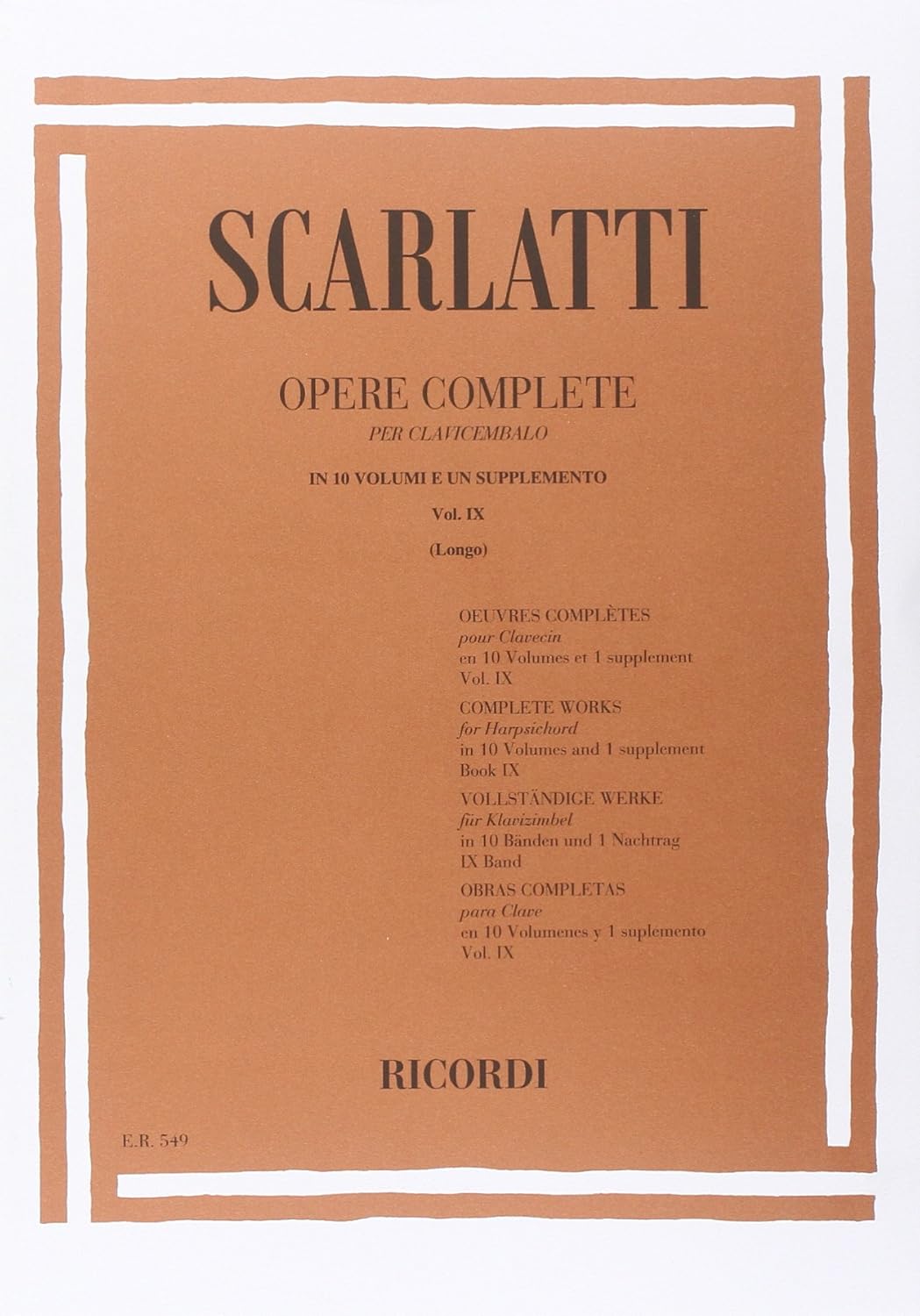 SCARLATTI

OPERE COMPLETE
PER CLAVICEMBALO
IN 10 VOLUMI E UN SUPPLEMENTO
Vol. IX
(Longo)

OEUVRES COMPLÈTES
pour Clavecin
en 10 Volumes et 1 supplement
Vol. IX

COMPLETE WORKS
for Harpsichord
in 10 Volumes and 1 supplement
Book IX

VOLLSTÄNDIGE WERKE
für Klavizimbel
in 10 Bänden und 1 Nachtrag
IX Band

OBRAS COMPLETAS
para Clave
en 10 Volumenes y 1 suplemento
Vol. IX

RICORDI

E.R. 549